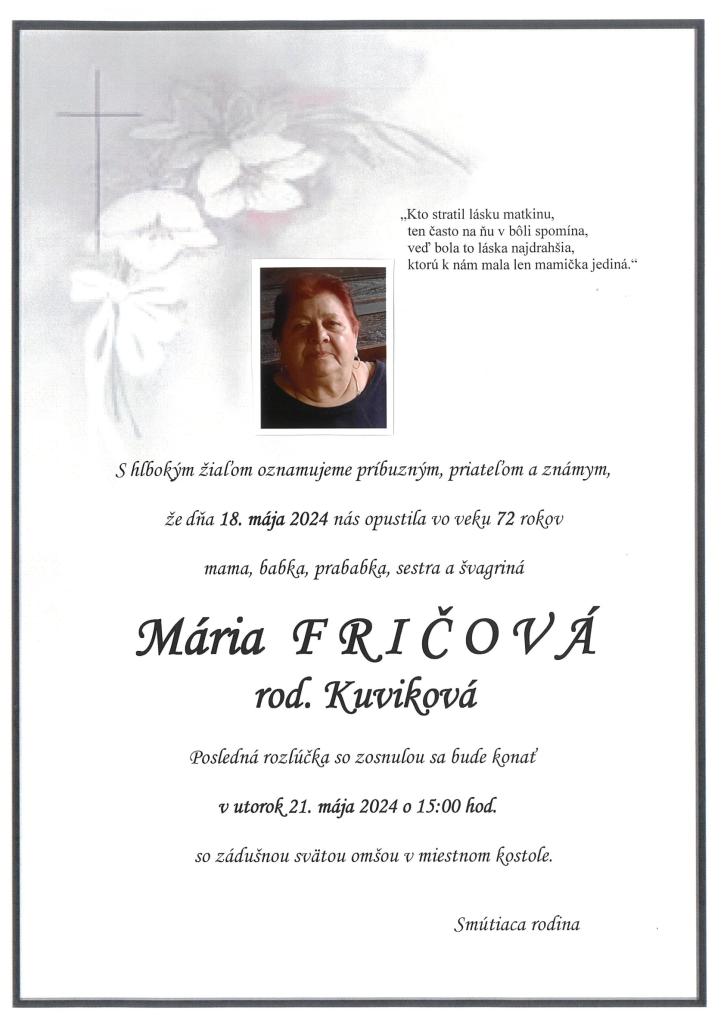 „Kto stratil lásku matkinu,
ten často na ňu v bôli spomína,
veď bola to láska najdrahšia,
ktorú k nám mala len mamička jediná.“

S hlbokým žiaľom oznamujeme príbuzným, priateľom a známym,

že dňa 18. mája 2024 nás opustila vo veku 72 rokov

mama, babka, prababka, sestra a švagriná

Mária FRIČOVÁ
rod. Kuviková

Posledná rozlúčka so zosnulou sa bude konať

v utorok 21. mája 2024 o 15:00 hod.

so zádušnou svätou omšou v miestnom kostole.

Smútiaca rodina